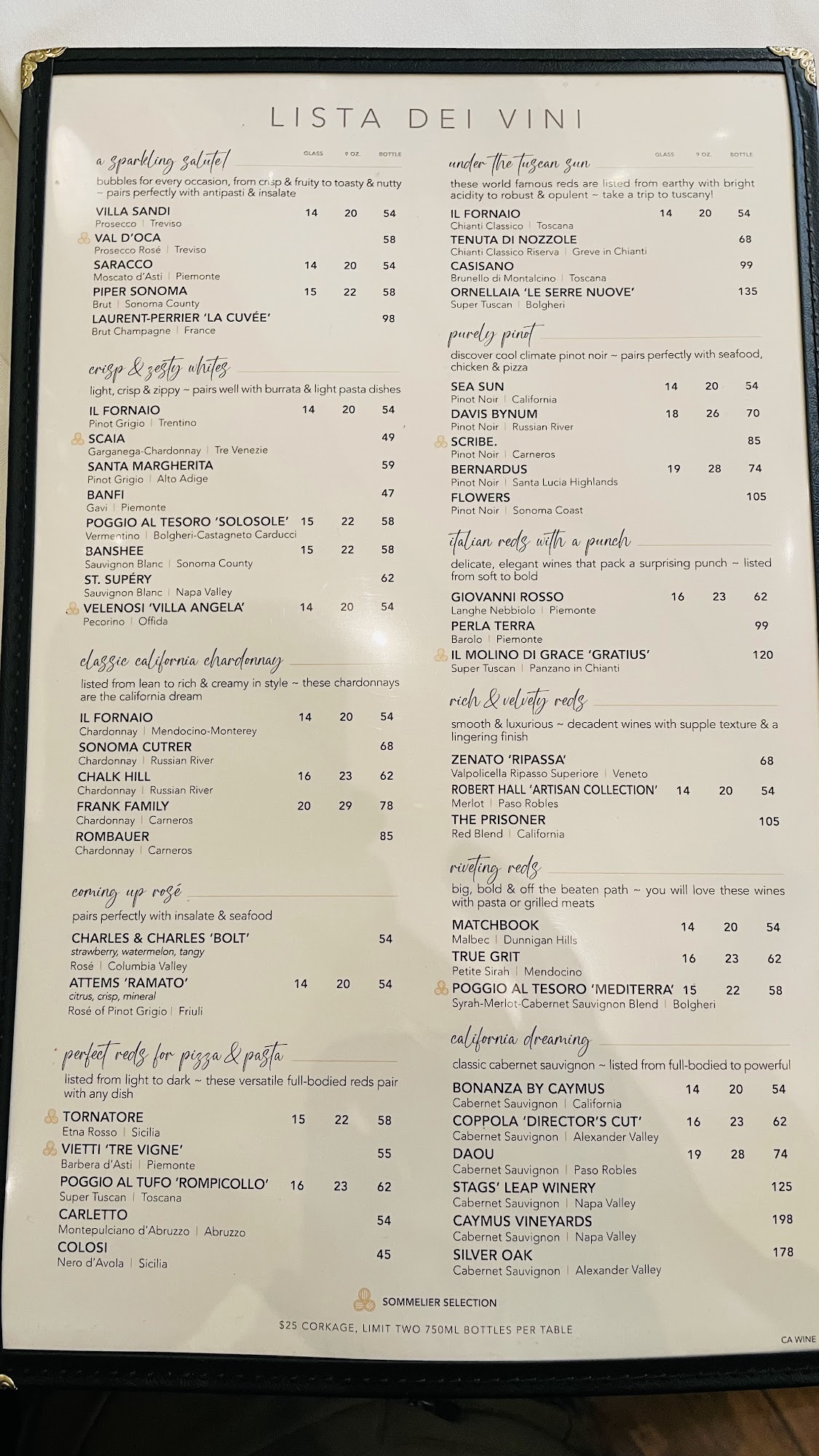 LISTA DEI VINI

a sparkling salute! GLASS 9 OZ. BOTTLE

bubbles for every occasion, from crisp & fruity to toasty & nutty ~ pairs perfectly with antipasti & insalate

VILLA SANDI 14 20 54
Prosecco | Treviso
VAL D'OCA 58
Prosecco Rosé | Treviso
SARACCO 14 20 54
Moscato d'Asti | Piemonte
PIPER SONOMA 15 22 58
Brut | Sonoma County
LAURENT-PERRIER 'LA CUVÉE' 98
Brut Champagne | France

crisp & zesty whites

light, crisp & zippy ~ pairs well with burrata & light pasta dishes

IL FORNAIO 14 20 54
Pinot Grigio | Trentino
SCAIA 49
Garganega-Chardonnay | Tre Venezie
SANTA MARGHERITA 59
Pinot Grigio | Alto Adige
BANFI 47
Gavi | Piemonte
POGGIO AL TESORO 'SOLOSOLE' 15 22 58
Vermentino | Bolgheri-Castagneto Carducci
BANSHEE 15 22 58
Sauvignon Blanc | Sonoma County
ST. SUPÉRY 62
Sauvignon Blanc | Napa Valley
VELENOSI 'VILLA ANGELA' 14 20 54
Pecorino | Offida

classic california chardonnay

listed from lean to rich & creamy in style ~ these chardonnays are the california dream

IL FORNAIO 14 20 54
Chardonnay | Mendocino-Monterey
SONOMA CUTRER 68
Chardonnay | Russian River
CHALK HILL 16 23 62
Chardonnay | Russian River
FRANK FAMILY 20 29 78
Chardonnay | Carneros
ROMBAUER 85
Chardonnay | Carneros

coming up rosé

pairs perfectly with insalate & seafood

CHARLES & CHARLES 'BOLT' 54
strawberry, watermelon, tangy
Rosé | Columbia Valley
ATTEMS 'RAMATO' 14 20 54
citrus, crisp, mineral
Rosé of Pinot Grigio | Friuli

perfect reds for pizza & pasta

listed from light to dark ~ these versatile full-bodied reds pair with any dish

TORNATORE 15 22 58
Etna Rosso | Sicilia
VIETTI 'TRE VIGNE' 55
Barbera d'Asti | Piemonte
POGGIO AL TUFO 'ROMPICOLLO' 16 23 62
Super Tuscan | Toscana
CARLETTO 54
Montepulciano d'Abruzzo | Abruzzo
COLOSI 45
Nero d'Avola | Sicilia

under the tuscan sun GLASS 9 OZ. BOTTLE

these world famous reds are listed from earthy with bright acidity to robust & opulent ~ take a trip to tuscany!

IL FORNAIO 14 20 54
Chianti Classico | Toscana
TENUTA DI NOZZOLE 68
Chianti Classico Riserva | Greve in Chianti
CASISANO 99
Brunello di Montalcino | Toscana
ORNELLAIA 'LE SERRE NUOVE' 135
Super Tuscan | Bolgheri

purely pinot

discover cool climate pinot noir ~ pairs perfectly with seafood, chicken & pizza

SEA SUN 14 20 54
Pinot Noir | California
DAVIS BYNUM 18 26 70
Pinot Noir | Russian River
SCRIBE. 85
Pinot Noir | Carneros
BERNARDUS 19 28 74
Pinot Noir | Santa Lucia Highlands
FLOWERS 105
Pinot Noir | Sonoma Coast

italian reds with a punch

delicate, elegant wines that pack a surprising punch ~ listed from soft to bold

GIOVANNI ROSSO 16 23 62
Langhe Nebbiolo | Piemonte
PERLA TERRA 99
Barolo | Piemonte
IL MOLINO DI GRACE 'GRATIUS' 120
Super Tuscan | Panzano in Chianti

rich & velvety reds

smooth & luxurious ~ decadent wines with supple texture & a lingering finish

ZENATO 'RIPASSA' 68
Valpolicella Ripasso Superiore | Veneto
ROBERT HALL 'ARTISAN COLLECTION' 14 20 54
Merlot | Paso Robles
THE PRISONER 105
Red Blend | California

riveting reds

big, bold & off the beaten path ~ you will love these wines with pasta or grilled meats

MATCHBOOK 14 20 54
Malbec | Dunnigan Hills
TRUE GRIT 16 23 62
Petite Sirah | Mendocino
POGGIO AL TESORO 'MEDITERRA' 15 22 58
Syrah-Merlot-Cabernet Sauvignon Blend | Bolgheri

california dreaming

classic cabernet sauvignon ~ listed from full-bodied to powerful

BONANZA BY CAYMUS 14 20 54
Cabernet Sauvignon | California
COPPOLA 'DIRECTOR'S CUT' 16 23 62
Cabernet Sauvignon | Alexander Valley
DAOU 19 28 74
Cabernet Sauvignon | Paso Robles
STAGS' LEAP WINERY 125
Cabernet Sauvignon | Napa Valley
CAYMUS VINEYARDS 198
Cabernet Sauvignon | Napa Valley
SILVER OAK 178
Cabernet Sauvignon | Alexander Valley

SOMMELIER SELECTION

$25 CORKAGE, LIMIT TWO 750ML BOTTLES PER TABLE

CA WINE